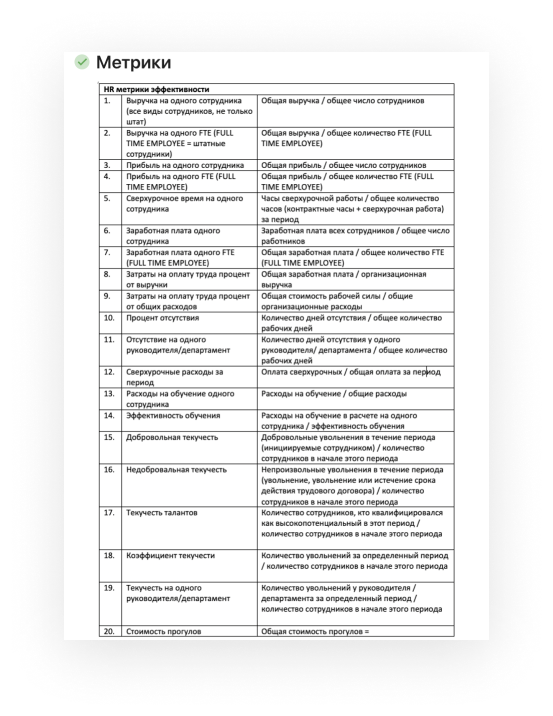 Метрики

| HR метрики эффективности | | |
|---|---|---|
| 1. | Выручка на одного сотрудника (все виды сотрудников, не только штат) | Общая выручка / общее число сотрудников |
| 2. | Выручка на одного FTE (FULL TIME EMPLOYEE = штатные сотрудники) | Общая выручка / общее количество FTE (FULL TIME EMPLOYEE) |
| 3. | Прибыль на одного сотрудника | Общая прибыль / общее число сотрудников |
| 4. | Прибыль на одного FTE (FULL TIME EMPLOYEE) | Общая прибыль / общее количество FTE (FULL TIME EMPLOYEE) |
| 5. | Сверхурочное время на одного сотрудника | Часы сверхурочной работы / общее количество часов (контрактные часы + сверхурочная работа) за период |
| 6. | Заработная плата одного сотрудника | Заработная плата всех сотрудников / общее число работников |
| 7. | Заработная плата одного FTE (FULL TIME EMPLOYEE) | Общая заработная плата / общее количество FTE (FULL TIME EMPLOYEE) |
| 8. | Затраты на оплату труда процент от выручки | Общая заработная плата / организационная выручка |
| 9. | Затраты на оплату труда процент от общих расходов | Общая стоимость рабочей силы / общие организационные расходы |
| 10. | Процент отсутствия | Количество дней отсутствия / общее количество рабочих дней |
| 11. | Отсутствие на одного руководителя/департамент | Количество дней отсутствия у одного руководителя/ департамента / общее количество рабочих дней |
| 12. | Сверхурочные расходы за период | Оплата сверхурочных / общая оплата за период |
| 13. | Расходы на обучение одного сотрудника | Расходы на обучение / общие расходы |
| 14. | Эффективность обучения | Расходы на обучение в расчете на одного сотрудника / эффективность обучения |
| 15. | Добровольная текучесть | Добровольные увольнения в течение периода (инициируемые сотрудником) / количество сотрудников в начале этого периода |
| 16. | Недобровальная текучесть | Непроизвольные увольнения в течение периода (увольнение, увольнение или истечение срока действия трудового договора) / количество сотрудников в начале этого периода |
| 17. | Текучесть талантов | Количество сотрудников, кто квалифицировался как высокопотенциальный в этот период / количество сотрудников в начале этого периода |
| 18. | Коэффициент текучести | Количество увольнений за определенный период / количество сотрудников в начале этого периода |
| 19. | Текучесть на одного руководителя/департамент | Количество увольнений у руководителя / департамента за определенный период / количество сотрудников в начале этого периода |
| 20. | Стоимость прогулов | Общая стоимость прогулов = |